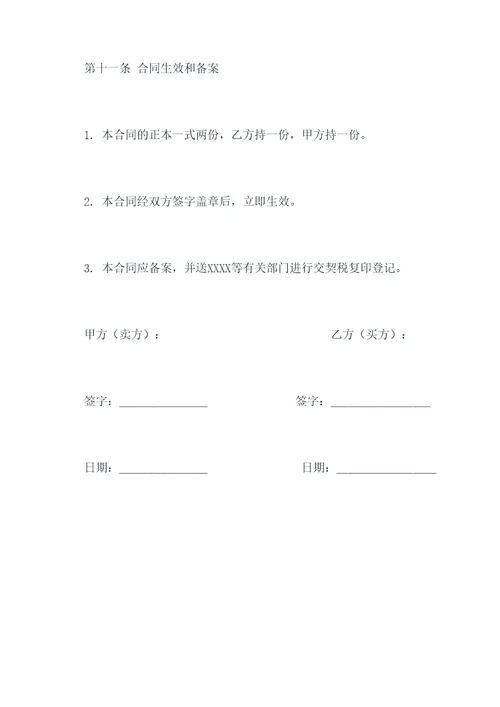 第十一条 合同生效和备案

1. 本合同的正本一式两份，乙方持一份，甲方持一份。

2. 本合同经双方签字盖章后，立即生效。

3. 本合同应备案，并送XXXX等有关部门进行交契税复印登记。

甲方（卖方）：

乙方（买方）：

签字：______________

签字：________________

日期：______________

日期：________________